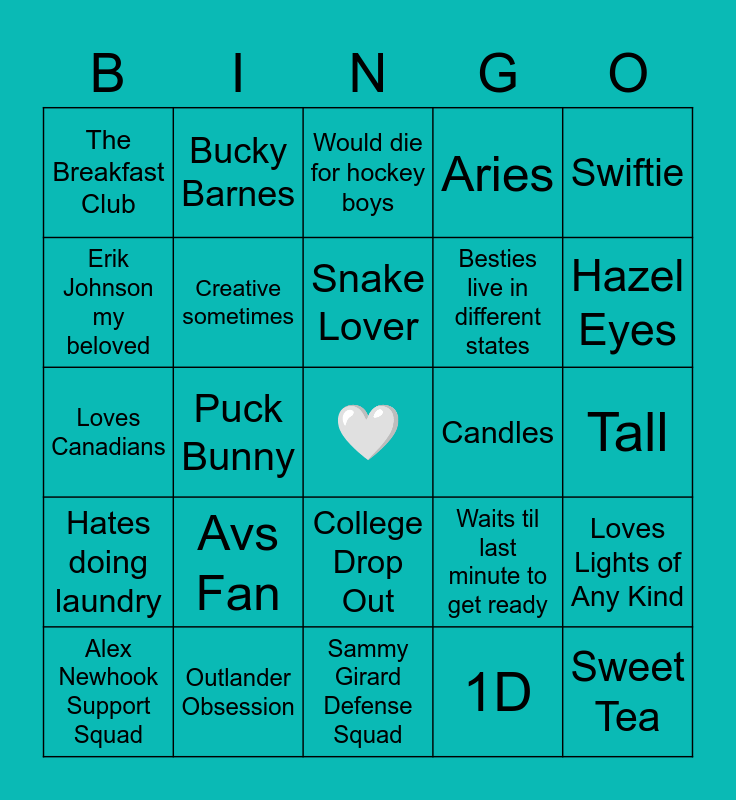 | B | I | N | G | O |
|---|---|---|---|---|
| The Breakfast Club | Bucky Barnes | Would die for hockey boys | Aries | Swiftie |
| Erik Johnson my beloved | Creative sometimes | Snake Lover | Besties live in different states | Hazel Eyes |
| Loves Canadians | Puck Bunny | 🤍 | Candles | Tall |
| Hates doing laundry | Avs Fan | College Drop Out | Waits til last minute to get ready | Loves Lights of Any Kind |
| Alex Newhook Support Squad | Outlander Obsession | Sammy Girard Defense Squad | 1D | Sweet Tea |